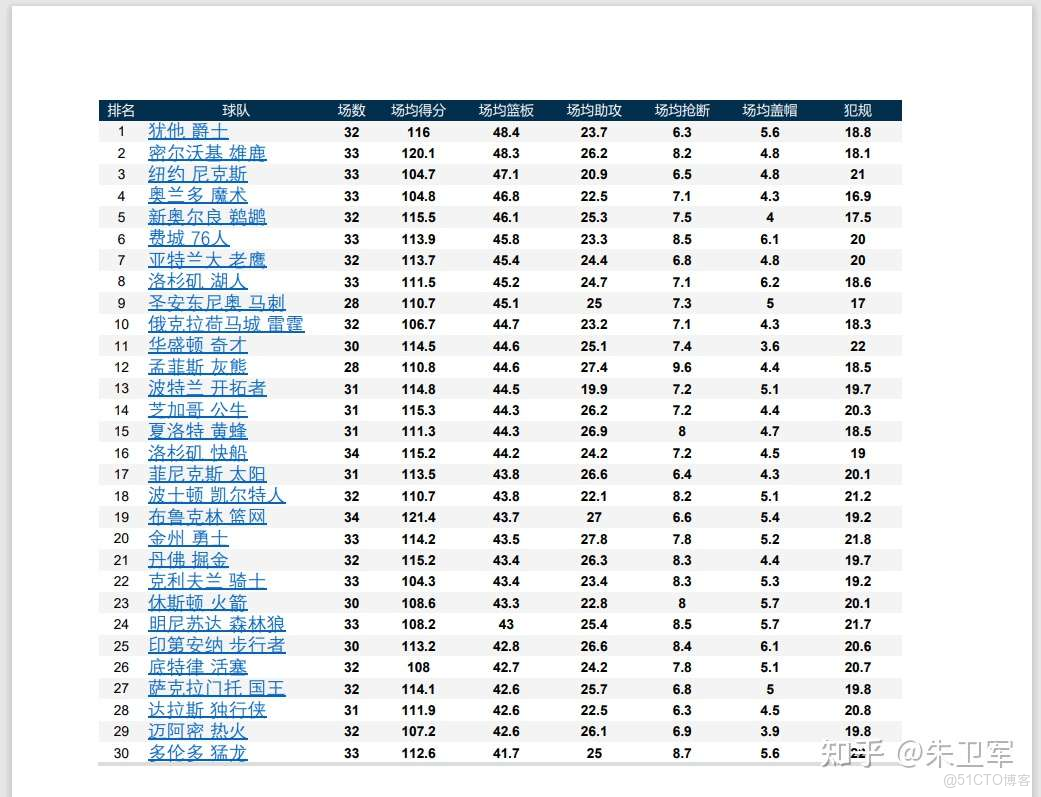 | 排名 | 球队 | 场数 | 场均得分 | 场均篮板 | 场均助攻 | 场均抢断 | 场均盖帽 | 犯规 |
|---|---|---|---|---|---|---|---|---|
| 1 | 犹他 爵士 | 32 | 116 | 48.4 | 23.7 | 6.3 | 5.6 | 18.8 |
| 2 | 密尔沃基 雄鹿 | 33 | 120.1 | 48.3 | 26.2 | 8.2 | 4.8 | 18.1 |
| 3 | 纽约 尼克斯 | 33 | 104.7 | 47.1 | 20.9 | 6.5 | 4.8 | 21 |
| 4 | 奥兰多 魔术 | 33 | 104.8 | 46.8 | 22.5 | 7.1 | 4.3 | 16.9 |
| 5 | 新奥尔良 鹈鹕 | 32 | 115.5 | 46.1 | 25.3 | 7.5 | 4 | 17.5 |
| 6 | 费城 76人 | 33 | 113.9 | 45.8 | 23.3 | 8.5 | 6.1 | 20 |
| 7 | 亚特兰大 老鹰 | 32 | 113.7 | 45.4 | 24.4 | 6.8 | 4.8 | 20 |
| 8 | 洛杉矶 湖人 | 33 | 111.5 | 45.2 | 24.7 | 7.1 | 6.2 | 18.6 |
| 9 | 圣安东尼奥 马刺 | 28 | 110.7 | 45.1 | 25 | 7.3 | 5 | 17 |
| 10 | 俄克拉荷马城 雷霆 | 32 | 106.7 | 44.7 | 23.2 | 7.1 | 4.3 | 18.3 |
| 11 | 华盛顿 奇才 | 30 | 114.5 | 44.6 | 25.1 | 7.4 | 3.6 | 22 |
| 12 | 孟菲斯 灰熊 | 28 | 110.8 | 44.6 | 27.4 | 9.6 | 4.4 | 18.5 |
| 13 | 波特兰 开拓者 | 31 | 114.8 | 44.5 | 19.9 | 7.2 | 5.1 | 19.7 |
| 14 | 芝加哥 公牛 | 31 | 115.3 | 44.3 | 26.2 | 7.2 | 4.4 | 20.3 |
| 15 | 夏洛特 黄蜂 | 31 | 111.3 | 44.3 | 26.9 | 8 | 4.7 | 18.5 |
| 16 | 洛杉矶 快船 | 34 | 115.2 | 44.2 | 24.2 | 7.2 | 4.5 | 19 |
| 17 | 菲尼克斯 太阳 | 31 | 113.5 | 43.8 | 26.6 | 6.4 | 4.3 | 20.1 |
| 18 | 波士顿 凯尔特人 | 32 | 110.7 | 43.8 | 22.1 | 8.2 | 5.1 | 21.2 |
| 19 | 布鲁克林 篮网 | 34 | 121.4 | 43.7 | 27 | 6.6 | 5.4 | 19.2 |
| 20 | 金州 勇士 | 33 | 114.2 | 43.5 | 27.8 | 7.8 | 5.2 | 21.8 |
| 21 | 丹佛 掘金 | 32 | 115.2 | 43.4 | 26.3 | 8.3 | 4.4 | 19.7 |
| 22 | 克利夫兰 骑士 | 33 | 104.3 | 43.4 | 23.4 | 8.3 | 5.3 | 19.2 |
| 23 | 休斯顿 火箭 | 30 | 108.6 | 43.3 | 22.8 | 8 | 5.7 | 20.1 |
| 24 | 明尼苏达 森林狼 | 33 | 108.2 | 43 | 25.4 | 8.5 | 5.7 | 21.7 |
| 25 | 印第安纳 步行者 | 30 | 113.2 | 42.8 | 26.6 | 8.4 | 6.1 | 20.6 |
| 26 | 底特律 活塞 | 32 | 108 | 42.7 | 24.2 | 7.8 | 5.1 | 20.7 |
| 27 | 萨克拉门托 国王 | 32 | 114.1 | 42.6 | 25.7 | 6.8 | 5 | 19.8 |
| 28 | 达拉斯 独行侠 | 31 | 111.9 | 42.6 | 22.5 | 6.3 | 4.5 | 20.8 |
| 29 | 迈阿密 热火 | 32 | 107.2 | 42.6 | 26.1 | 6.9 | 3.9 | 19.8 |
| 30 | 多伦多 猛龙 | 33 | 112.6 | 41.7 | 25 | 8.7 | 5.6 | 22 |

知乎 @朱卫军

@51CTO博客